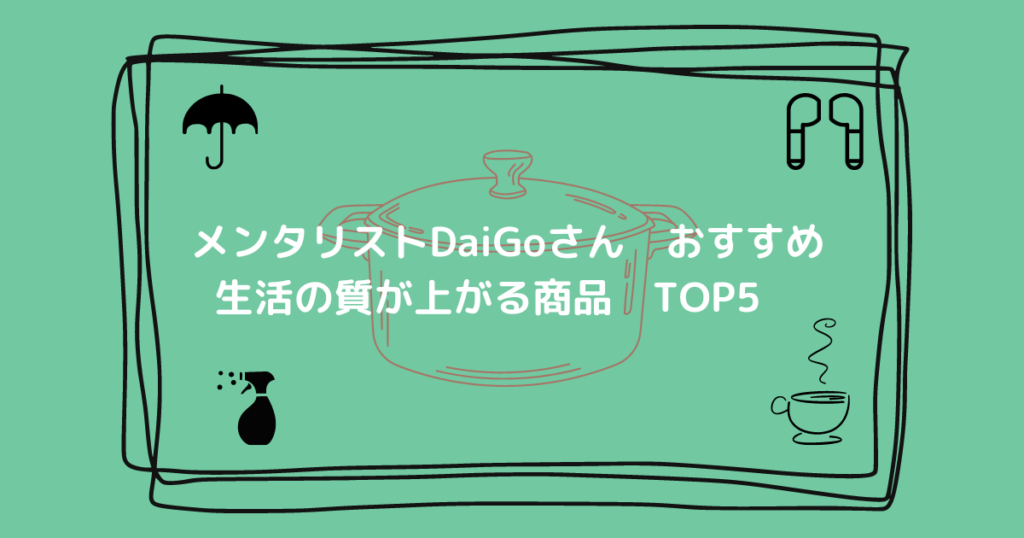 メンタリストDaiGoさん　おすすめ
生活の質が上がる商品　TOP5